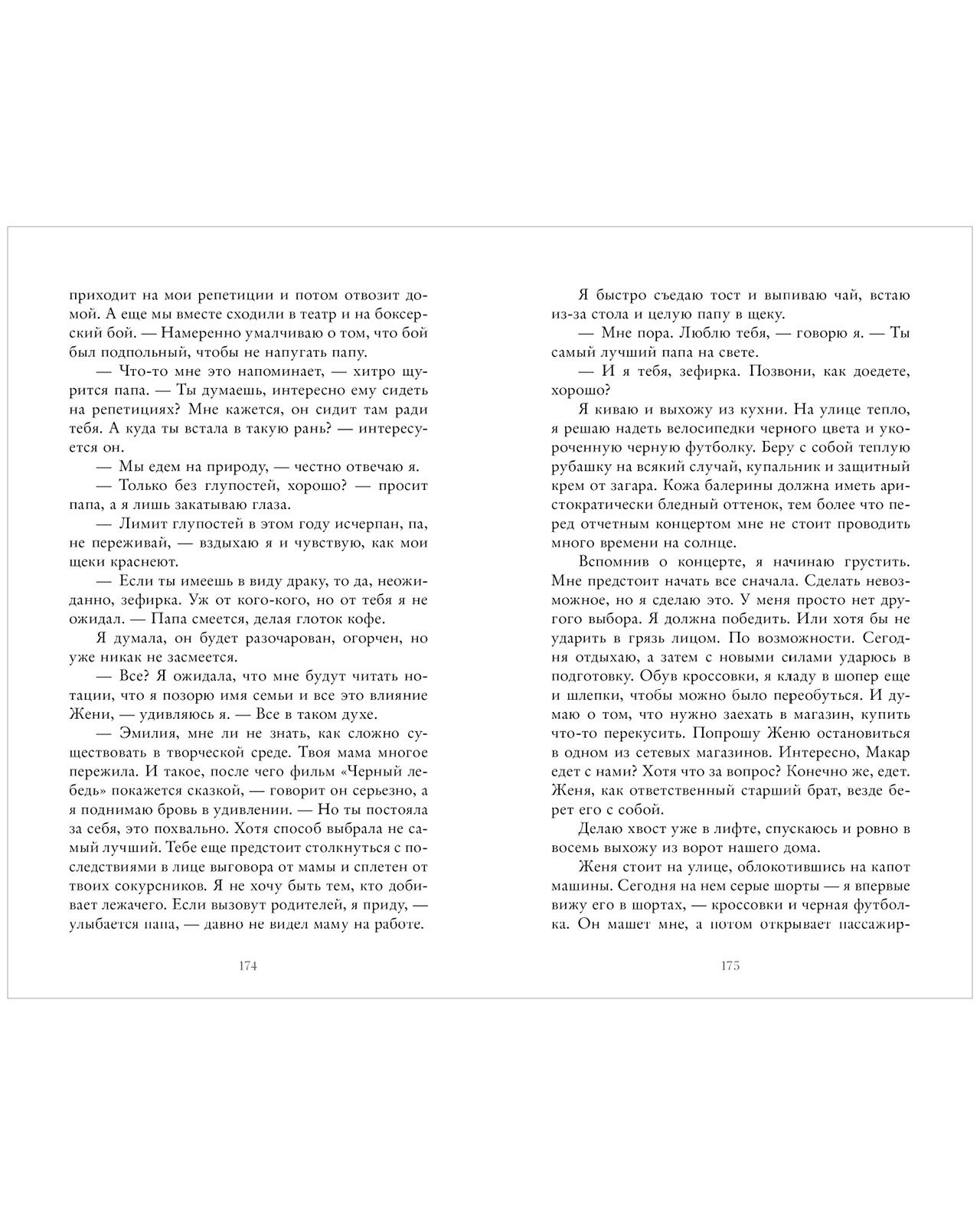 приходит на мои репетиции и потом отвозит домой. А еще мы вместе сходили в театр и на боксерский бой. — Намеренно умалчиваю о том, что бой был подпольный, чтобы не напугать папу.

— Что-то мне это напоминает, — хитро щурится папа. — Ты думаешь, интересно ему сидеть на репетициях? Мне кажется, он сидит там ради тебя. А куда ты встала в такую рань? — интересуется он.

— Мы едем на природу, — честно отвечаю я.

— Только без глупостей, хорошо? — просит папа, а я лишь закатываю глаза.

— Лимит глупостей в этом году исчерпан, па, не переживай, — вздыхаю я и чувствую, как мои щеки краснеют.

— Если ты имеешь в виду драку, то да, неожиданно, зефирка. Уж от кого-кого, но от тебя я не ожидал. — Папа смеется, делая глоток кофе.

Я думала, он будет разочарован, огорчен, но уже никак не засмеется.

— Все? Я ожидала, что мне будут читать нотации, что я позорю имя семьи и все это влияние Жени, — удивляюсь я. — Все в таком духе.

— Эмилия, мне ли не знать, как сложно существовать в творческой среде. Твоя мама многое пережила. И такое, после чего фильм «Черный лебедь» покажется сказкой, — говорит он серьезно, а я поднимаю бровь в удивлении. — Но ты постояла за себя, это похвально. Хотя способ выбрала не самый лучший. Тебе еще предстоит столкнуться с последствиями в лице выговора от мамы и сплетен от твоих сокурсников. Я не хочу быть тем, кто добивает лежачего. Если вызовут родителей, я приду, — улыбается папа, — давно не видел маму на работе.

174

Я быстро съедаю тост и выпиваю чай, встаю из-за стола и целую папу в щеку.

— Мне пора. Люблю тебя, — говорю я. — Ты самый лучший папа на свете.

— И я тебя, зефирка. Позвони, как доедете, хорошо?

Я киваю и выхожу из кухни. На улице тепло, я решаю надеть велосипедки черного цвета и укороченную черную футболку. Беру с собой теплую рубашку на всякий случай, купальник и защитный крем от загара. Кожа балерины должна иметь аристократически бледный оттенок, тем более что перед отчетным концертом мне не стоит проводить много времени на солнце.

Вспомнив о концерте, я начинаю грустить. Мне предстоит начать все сначала. Сделать невозможное, но я сделаю это. У меня просто нет другого выбора. Я должна победить. Или хотя бы не ударить в грязь лицом. По возможности. Сегодня отдыхаю, а затем с новыми силами ударюсь в подготовку. Обув кроссовки, я кладу в шопер еще и шлепки, чтобы можно было переобуться. И думаю о том, что нужно заехать в магазин, купить что-то перекусить. Попрошу Женю остановиться в одном из сетевых магазинов. Интересно, Макар едет с нами? Хотя что за вопрос? Конечно же, едет. Женя, как ответственный старший брат, везде берет его с собой.

Делаю хвост уже в лифте, спускаюсь и ровно в восемь выхожу из ворот нашего дома.

Женя стоит на улице, облокотившись на капот машины. Сегодня на нем серые шорты — я впервые вижу его в шортах, — кроссовки и черная футболка. Он машет мне, а потом открывает пассажир-

175